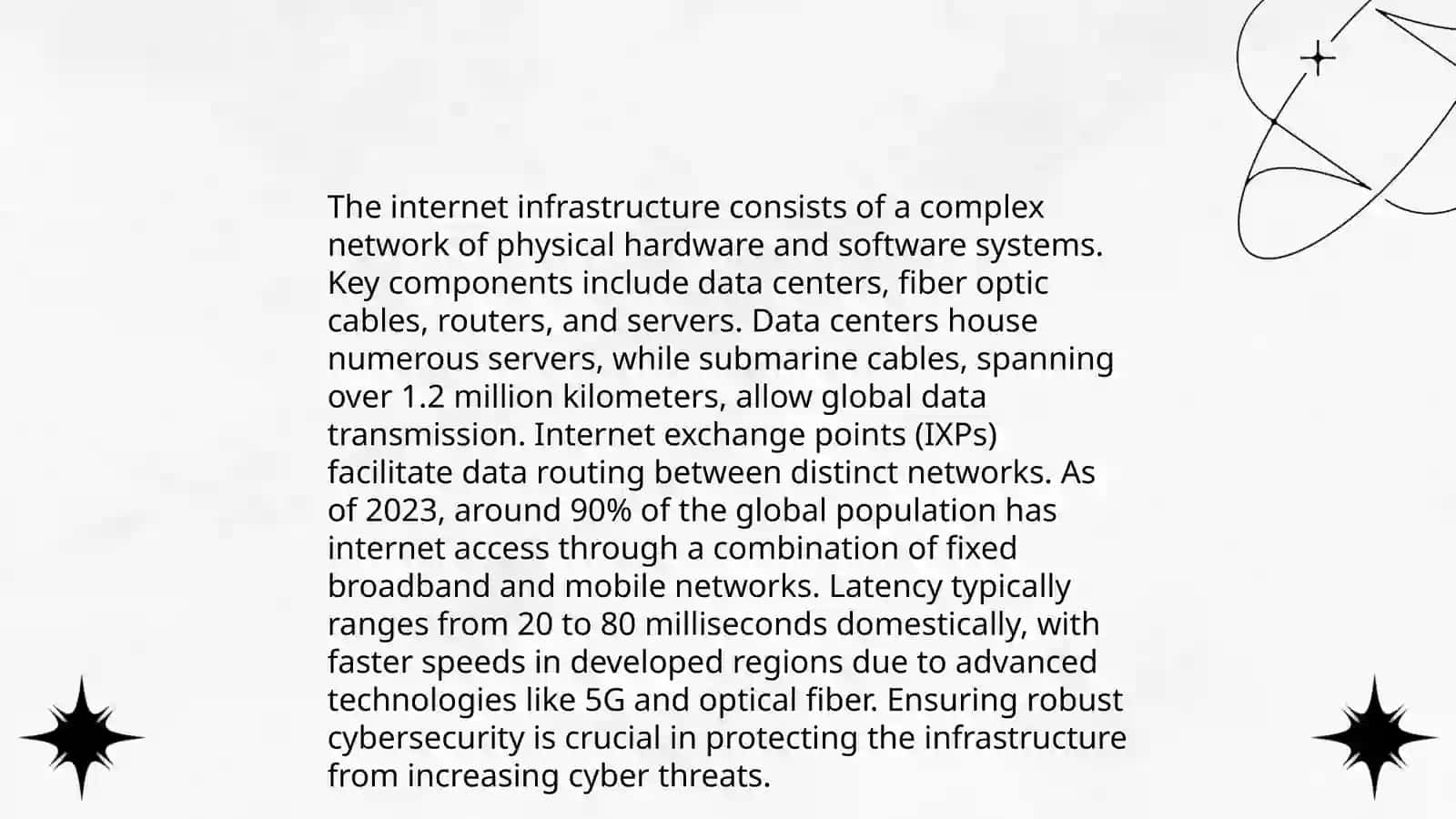 The internet infrastructure consists of a complex network of physical hardware and software systems. Key components include data centers, fiber optic cables, routers, and servers. Data centers house numerous servers, while submarine cables, spanning over 1.2 million kilometers, allow global data transmission. Internet exchange points (IXPs) facilitate data routing between distinct networks. As of 2023, around 90% of the global population has internet access through a combination of fixed broadband and mobile networks. Latency typically ranges from 20 to 80 milliseconds domestically, with faster speeds in developed regions due to advanced technologies like 5G and optical fiber. Ensuring robust cybersecurity is crucial in protecting the infrastructure from increasing cyber threats.